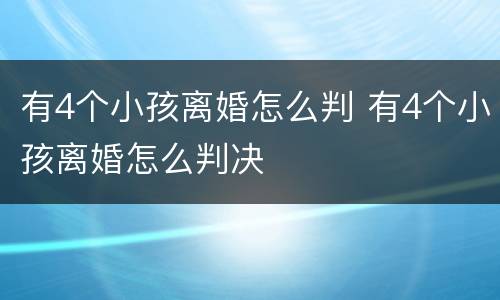 有4个小孩离婚怎么判 有4个小孩离婚怎么判决